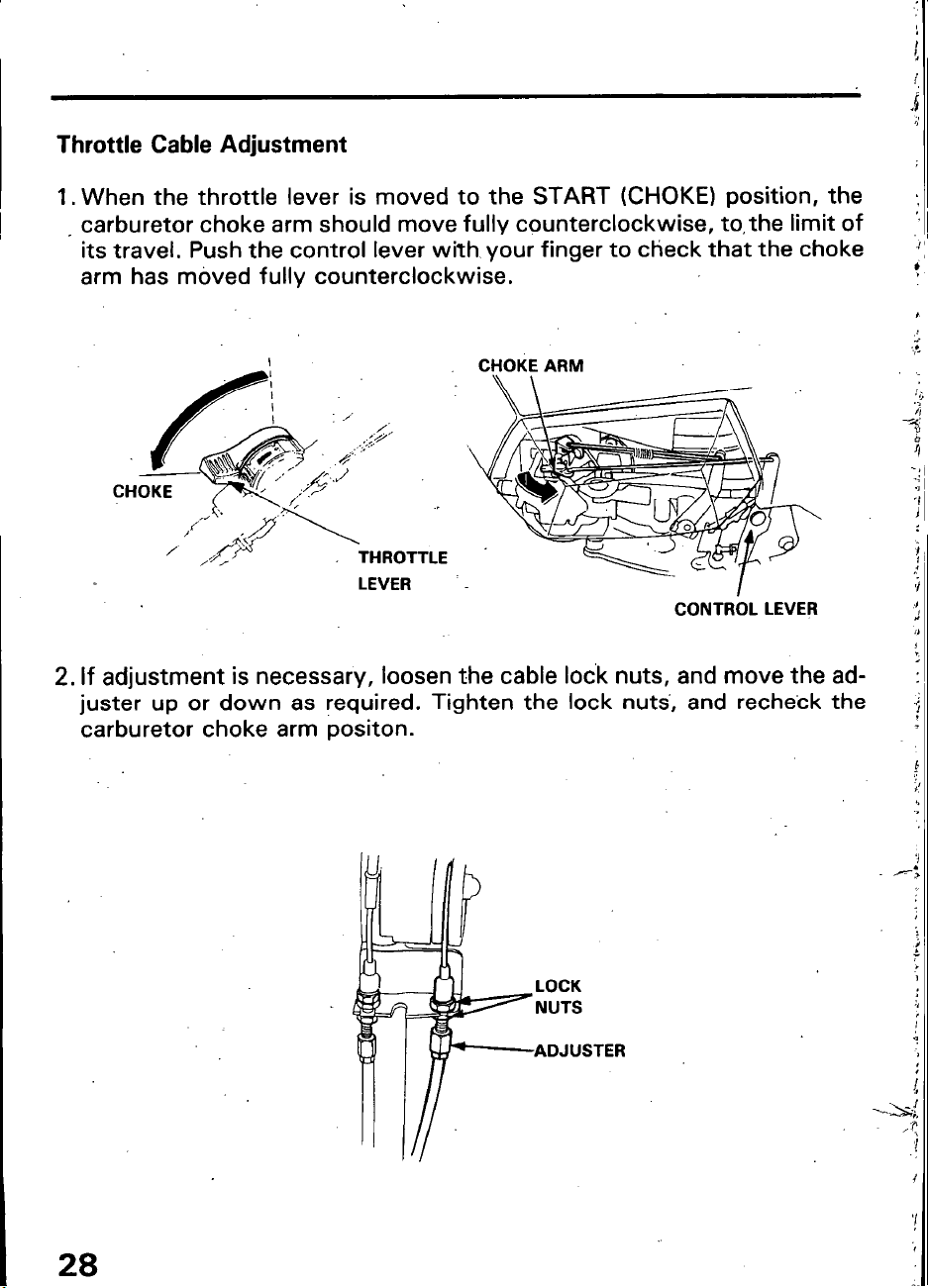 Throttle Cable Adjustment

1. When the throttle lever is moved to the START (CHOKE) position, the carburetor choke arm should move fully counterclockwise, to the limit of its travel. Push the control lever with your finger to check that the choke arm has moved fully counterclockwise.

CHOKE

THROTTLE LEVER

CHOKE ARM

CONTROL LEVER

2. If adjustment is necessary, loosen the cable lock nuts, and move the adjuster up or down as required. Tighten the lock nuts, and recheck the carburetor choke arm positon.

LOCK NUTS

ADJUSTER

28